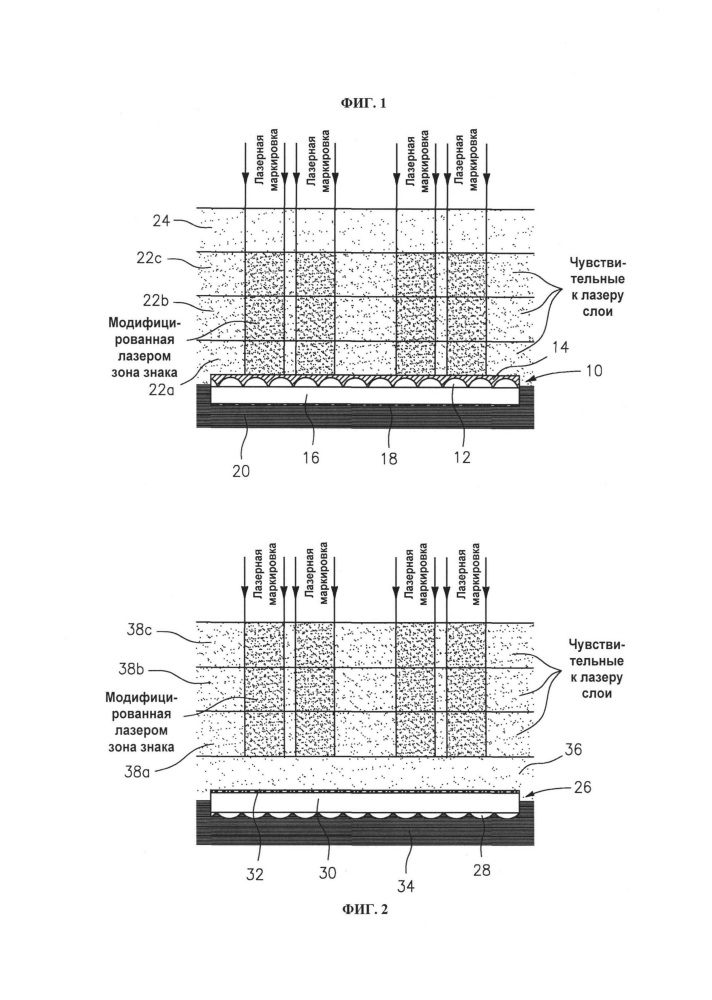 ФИГ. 1

Лазерная маркировка
Лазерная маркировка
Лазерная маркировка
Лазерная маркировка

24
22c
22b
Модифицированная лазером зона знака
22a

Чувствительные к лазеру слои

14
10
20
16
18
12

Лазерная маркировка
Лазерная маркировка
Лазерная маркировка
Лазерная маркировка

38c
38b
Модифицированная лазером зона знака
38a

Чувствительные к лазеру слои

36
26
32
30
34
28

ФИГ. 2